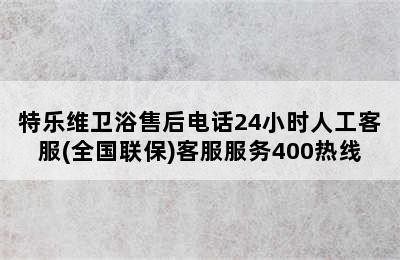 特乐维卫浴售后电话24小时人工客服(全国联保)客服服务400热线